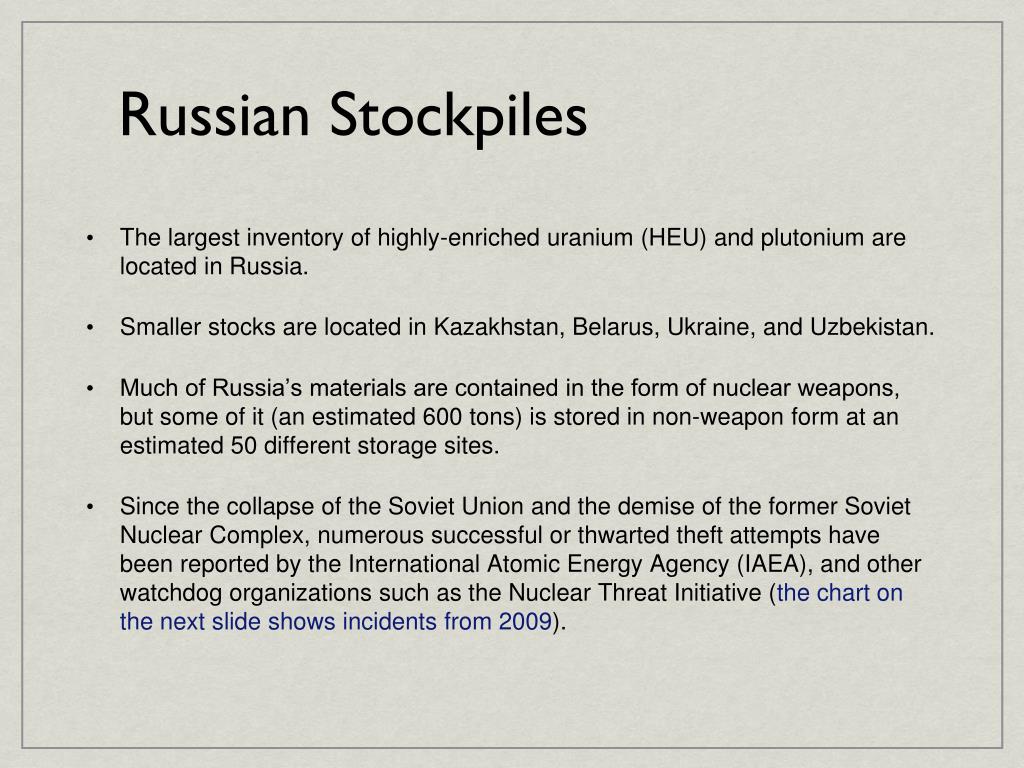 Russian Stockpiles

• The largest inventory of highly-enriched uranium (HEU) and plutonium are located in Russia.

• Smaller stocks are located in Kazakhstan, Belarus, Ukraine, and Uzbekistan.

• Much of Russia’s materials are contained in the form of nuclear weapons, but some of it (an estimated 600 tons) is stored in non-weapon form at an estimated 50 different storage sites.

• Since the collapse of the Soviet Union and the demise of the former Soviet Nuclear Complex, numerous successful or thwarted theft attempts have been reported by the International Atomic Energy Agency (IAEA), and other watchdog organizations such as the Nuclear Threat Initiative (the chart on the next slide shows incidents from 2009).